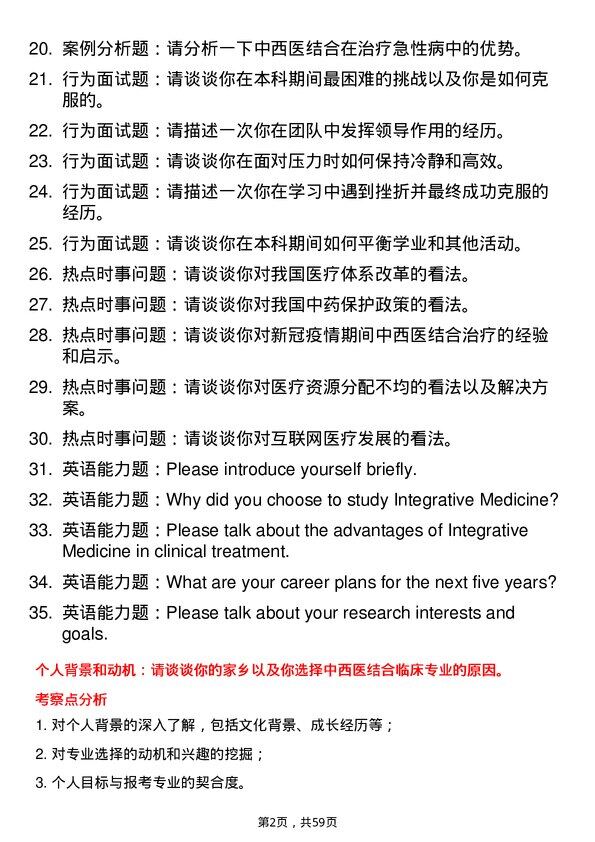 20. 案例分析题：请分析一下中西医结合在治疗急性病中的优势。

21. 行为面试题：请谈谈你在本科期间最困难的挑战以及你是如何克服的。

22. 行为面试题：请描述一次你在团队中发挥领导作用的经历。

23. 行为面试题：请谈谈你在面对压力时如何保持冷静和高效。

24. 行为面试题：请描述一次你在学习中遇到挫折并最终成功克服的经历。

25. 行为面试题：请谈谈你在本科期间如何平衡学业和其他活动。

26. 热点时事问题：请谈谈你对我国医疗体系改革的看法。

27. 热点时事问题：请谈谈你对我国中药保护政策的看法。

28. 热点时事问题：请谈谈你对新冠疫情期间中西医结合治疗的经验和启示。

29. 热点时事问题：请谈谈你对医疗资源分配不均的看法以及解决方案。

30. 热点时事问题：请谈谈你对互联网医疗发展的看法。

31. 英语能力题：Please introduce yourself briefly.

32. 英语能力题：Why did you choose to study Integrative Medicine?

33. 英语能力题：Please talk about the advantages of Integrative Medicine in clinical treatment.

34. 英语能力题：What are your career plans for the next five years?

35. 英语能力题：Please talk about your research interests and goals.

个人背景和动机：请谈谈你的家乡以及你选择中西医结合临床专业的原因。

考察点分析

1. 对个人背景的深入了解，包括文化背景、成长经历等；

2. 对专业选择的动机和兴趣的挖掘；

3. 个人目标与报考专业的契合度。

第2页，共59页